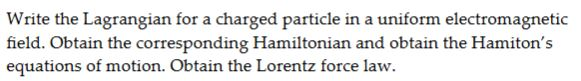 Write the Lagrangian for a charged particle in a uniform electromagnetic field. Obtain the corresponding Hamiltonian and obtain the Hamiton's equations of motion. Obtain the Lorentz force law.